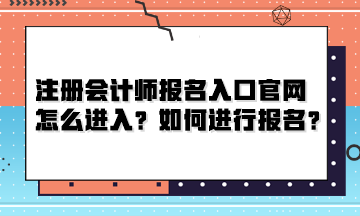 注册会计师报名入口官网怎么进入？如何进行报名？